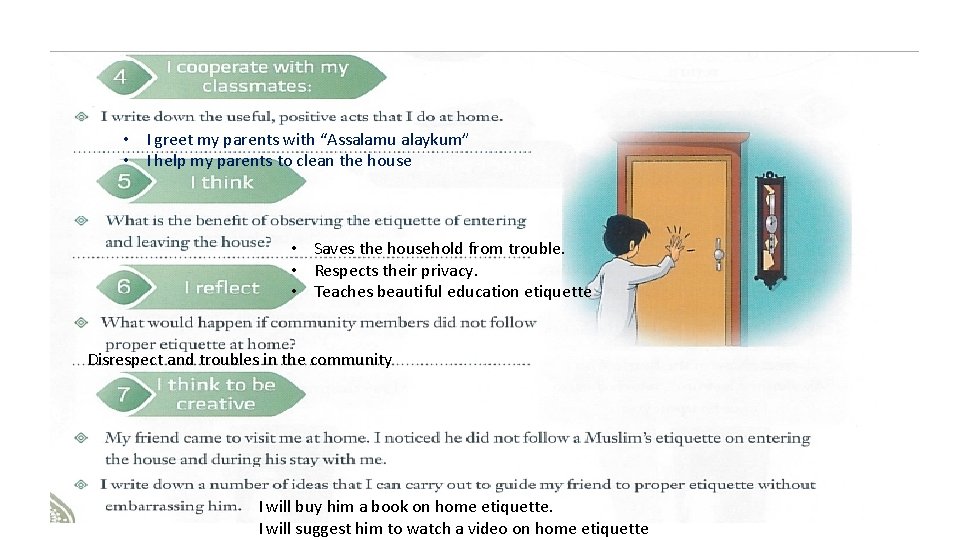 4 I cooperate with my classmates:

I write down the useful, positive acts that I do at home.

• I greet my parents with "Assalamu alaykum"
• I help my parents to clean the house

5 I think

What is the benefit of observing the etiquette of entering and leaving the house?

• Saves the household from trouble.
• Respects their privacy.
• Teaches beautiful education etiquette

6 I reflect

What would happen if community members did not follow proper etiquette at home?

Disrespect and troubles in the community

7 I think to be creative

My friend came to visit me at home. I noticed he did not follow a Muslim's etiquette on entering the house and during his stay with me.

I write down a number of ideas that I can carry out to guide my friend to proper etiquette without embarrassing him.

I will buy him a book on home etiquette.
I will suggest him to watch a video on home etiquette